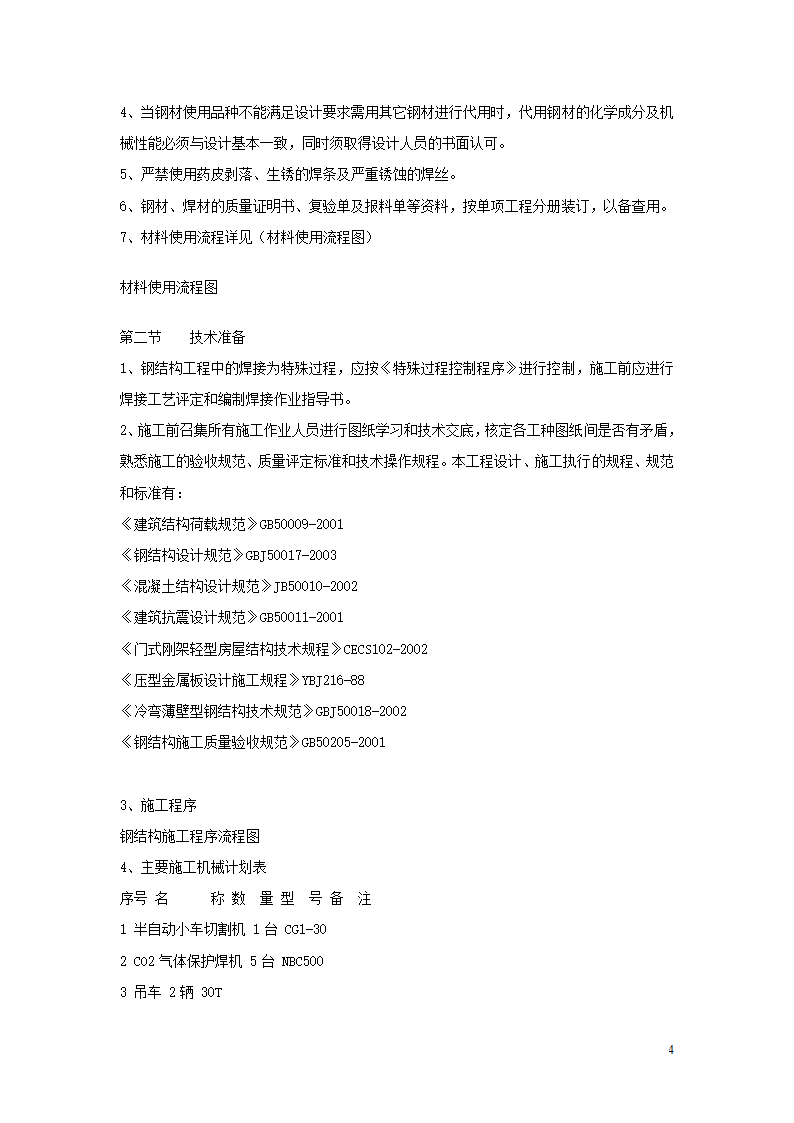 4、当钢材使用品种不能满足设计要求需用其它钢材进行代用时，代用钢材的化学成分及机械性能必须与设计基本一致，同时须取得设计人员的书面认可。
5、严禁使用药皮剥落、生锈的焊条及严重锈蚀的焊丝。
6、钢材、焊材的质量证明书、复验单及报料单等资料，按单项工程分册装订，以备查用。
7、材料使用流程详见（材料使用流程图）

材料使用流程图

第二节　　技术准备
1、钢结构工程中的焊接为特殊过程，应按《特殊过程控制程序》进行控制，施工前应进行焊接工艺评定和编制焊接作业指导书。
2、施工前召集所有施工作业人员进行图纸学习和技术交底，核定各工种图纸间是否有矛盾，熟悉施工的验收规范、质量评定标准和技术操作规程。本工程设计、施工执行的规程、规范和标准有：
《建筑结构荷载规范》GB50009-2001
《钢结构设计规范》GBJ50017-2003
《混凝土结构设计规范》JB50010-2002
《建筑抗震设计规范》GB50011-2001
《门式刚架轻型房屋结构技术规程》CECS102-2002
《压型金属板设计施工规程》YBJ216-88
《冷弯薄壁型钢结构技术规范》GBJ50018-2002
《钢结构施工质量验收规范》GB50205-2001

3、施工程序
钢结构施工程序流程图
4、主要施工机械计划表
序号 名　称 数 量 型 号 备 注
1 半自动小车切割机 1 台 CG1-30
2 CO2 气体保护焊机 5 台 NBC500
3 吊车 2 辆 30T

4